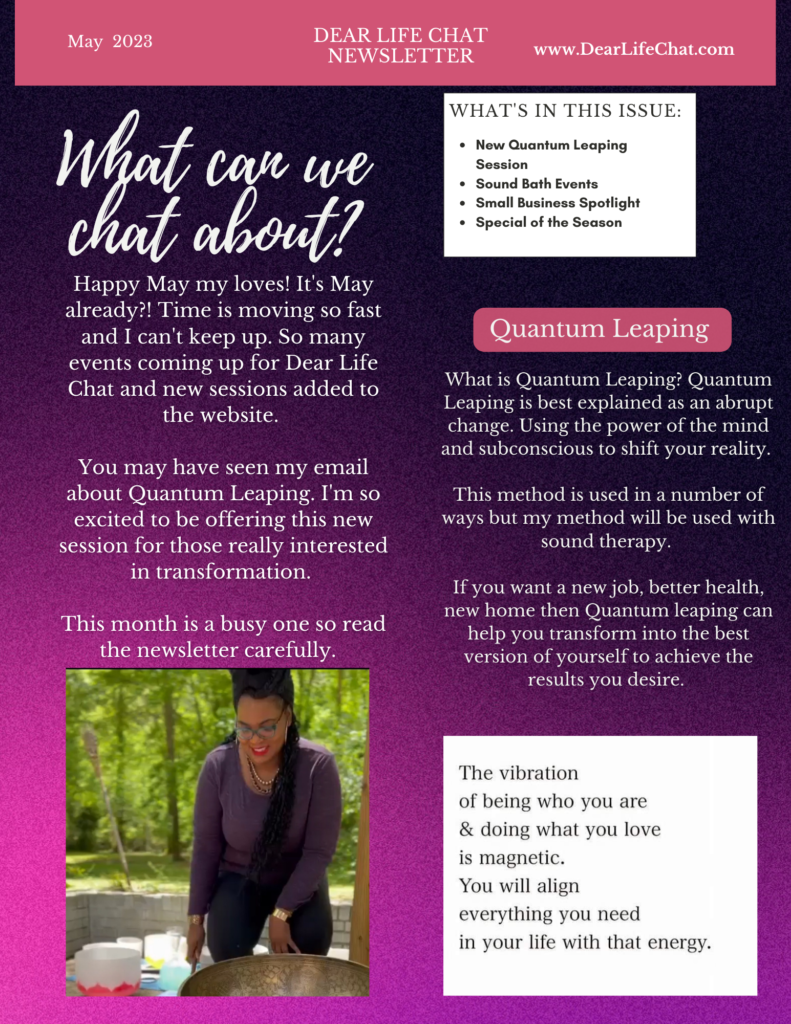 May 2023

DEAR LIFE CHAT NEWSLETTER

www.DearLifeChat.com

What can we chat about?

Happy May my loves! It's May already?! Time is moving so fast and I can't keep up. So many events coming up for Dear Life Chat and new sessions added to the website.

You may have seen my email about Quantum Leaping. I'm so excited to be offering this new session for those really interested in transformation.

This month is a busy one so read the newsletter carefully.

WHAT'S IN THIS ISSUE:

- New Quantum Leaping Session
- Sound Bath Events
- Small Business Spotlight
- Special of the Season

Quantum Leaping

What is Quantum Leaping? Quantum Leaping is best explained as an abrupt change. Using the power of the mind and subconscious to shift your reality.

This method is used in a number of ways but my method will be used with sound therapy.

If you want a new job, better health, new home then Quantum leaping can help you transform into the best version of yourself to achieve the results you desire.

The vibration of being who you are & doing what you love is magnetic. You will align everything you need in your life with that energy.